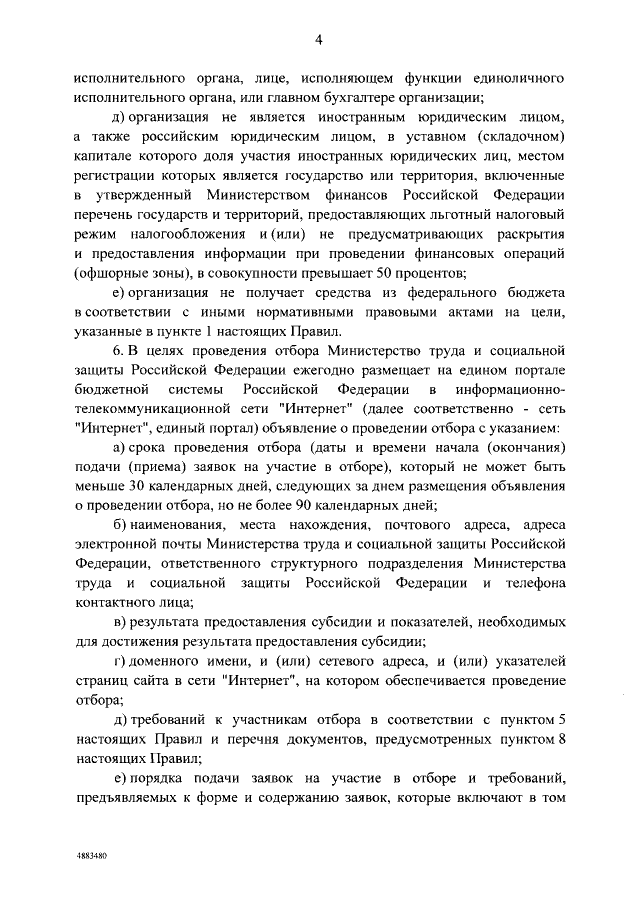 4

исполнительного органа, лице, исполняющем функции единоличного исполнительного органа, или главном бухгалтере организации;

д) организация не является иностранным юридическим лицом, а также российским юридическим лицом, в уставном (складочном) капитале которого доля участия иностранных юридических лиц, местом регистрации которых является государство или территория, включенные в утвержденный Министерством финансов Российской Федерации перечень государств и территорий, предоставляющих льготный налоговый режим налогообложения и (или) не предусматривающих раскрытия и предоставления информации при проведении финансовых операций (офшорные зоны), в совокупности превышает 50 процентов;

е) организация не получает средства из федерального бюджета в соответствии с иными нормативными правовыми актами на цели, указанные в пункте 1 настоящих Правил.

6. В целях проведения отбора Министерство труда и социальной защиты Российской Федерации ежегодно размещает на едином портале бюджетной системы Российской Федерации в информационно-телекоммуникационной сети "Интернет" (далее соответственно - сеть "Интернет", единый портал) объявление о проведении отбора с указанием:

а) срока проведения отбора (даты и времени начала (окончания) подачи (приема) заявок на участие в отборе), который не может быть меньше 30 календарных дней, следующих за днем размещения объявления о проведении отбора, но не более 90 календарных дней;

б) наименования, места нахождения, почтового адреса, адреса электронной почты Министерства труда и социальной защиты Российской Федерации, ответственного структурного подразделения Министерства труда и социальной защиты Российской Федерации и телефона контактного лица;

в) результата предоставления субсидии и показателей, необходимых для достижения результата предоставления субсидии;

г) доменного имени, и (или) сетевого адреса, и (или) указателей страниц сайта в сети "Интернет", на котором обеспечивается проведение отбора;

д) требований к участникам отбора в соответствии с пунктом 5 настоящих Правил и перечня документов, предусмотренных пунктом 8 настоящих Правил;

е) порядка подачи заявок на участие в отборе и требований, предъявляемых к форме и содержанию заявок, которые включают в том

4883480